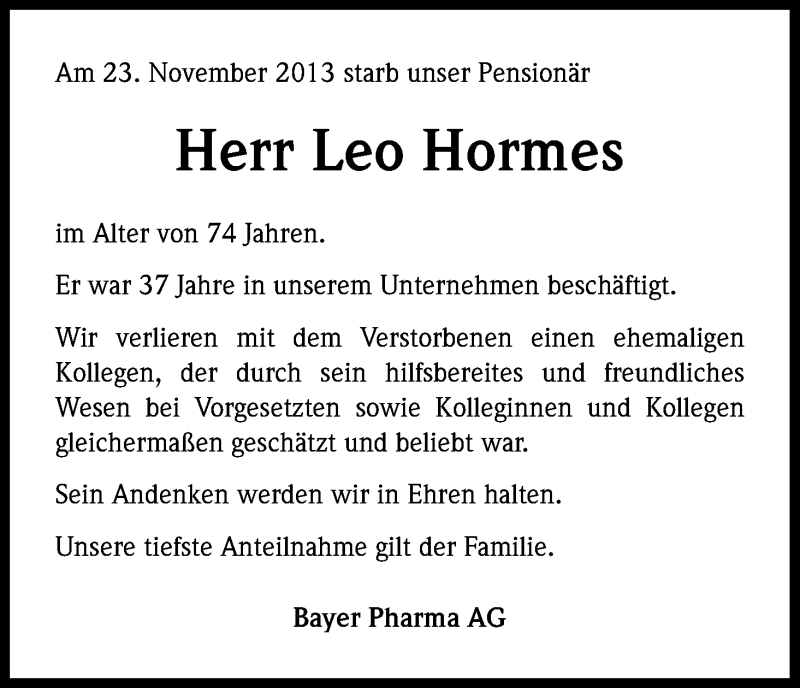 Am 23. November 2013 starb unser Pensionär

Herr Leo Hormes

im Alter von 74 Jahren.

Er war 37 Jahre in unserem Unternehmen beschäftigt.

Wir verlieren mit dem Verstorbenen einen ehemaligen Kollegen, der durch sein hilfsbereites und freundliches Wesen bei Vorgesetzten sowie Kolleginnen und Kollegen gleichermaßen geschätzt und beliebt war.

Sein Andenken werden wir in Ehren halten.

Unsere tiefste Anteilnahme gilt der Familie.

Bayer Pharma AG